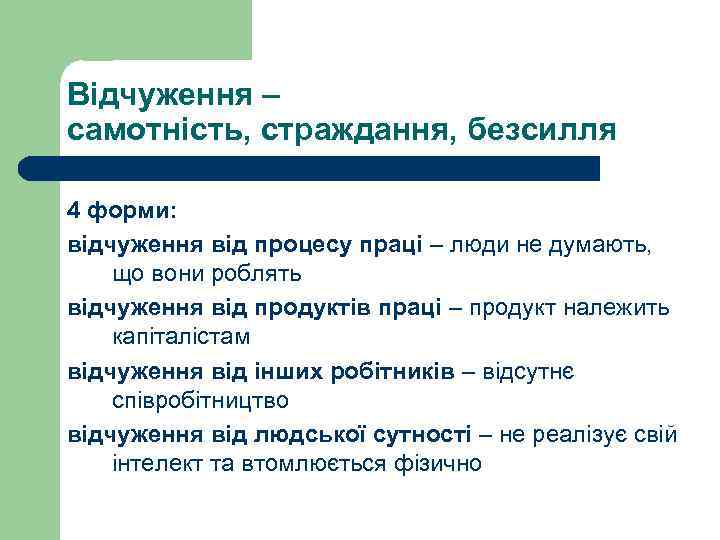 Відчуження –
самотність, страждання, безсилля

4 форми:

відчуження від процесу праці – люди не думають, що вони роблять

відчуження від продуктів праці – продукт належить капіталістам

відчуження від інших робітників – відсутнє співробітництво

відчуження від людської сутності – не реалізує свій інтелект та втомлюється фізично